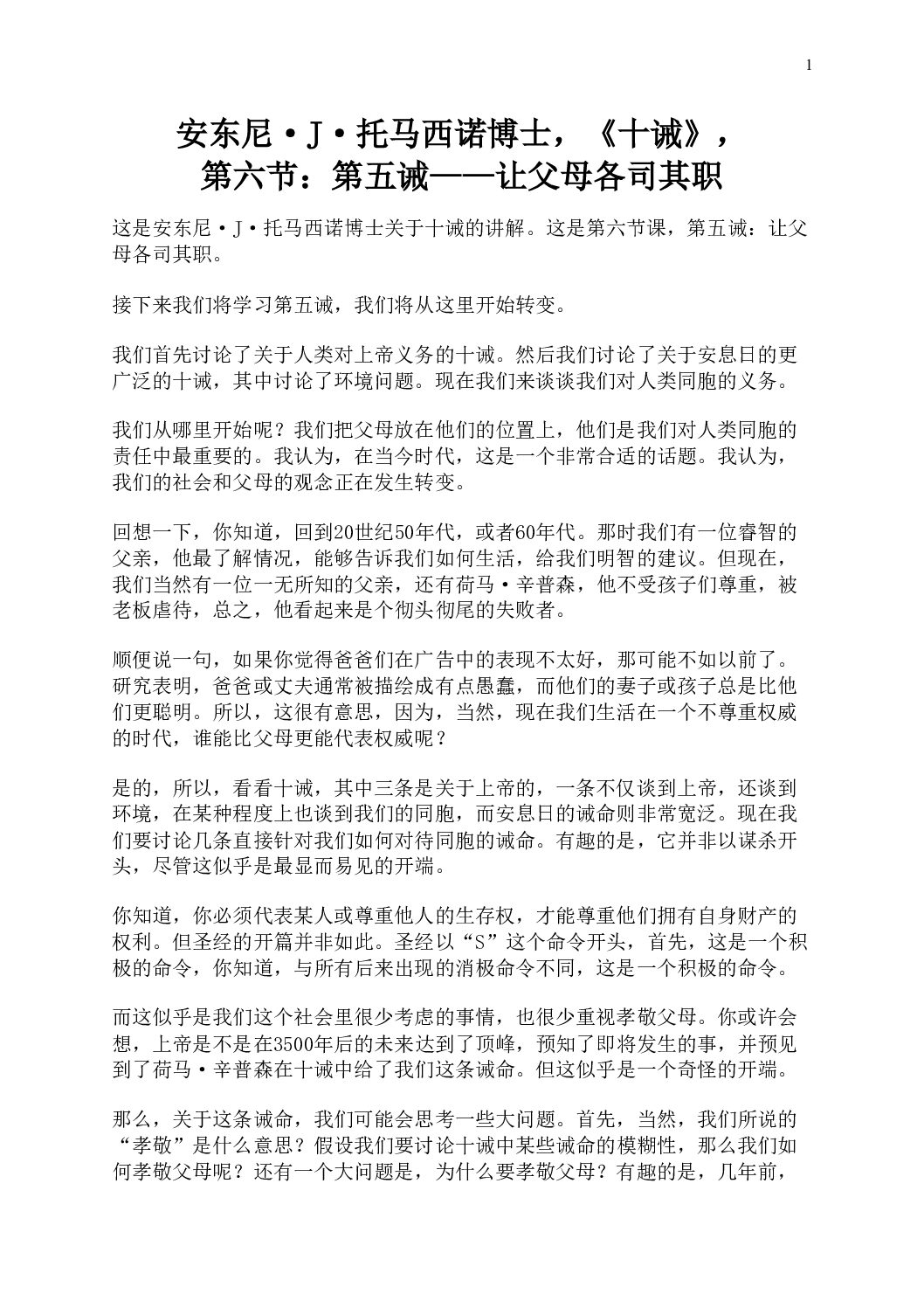 1

安东尼·J·托马西诺博士，《十诫》，
第六节：第五诫——让父母各司其职

这是安东尼·J·托马西诺博士关于十诫的讲解。这是第六节课，第五诫：让父母各司其职。

接下来我们将学习第五诫，我们将从这里开始转变。

我们首先讨论了关于人类对上帝义务的十诫。然后我们讨论了关于安息日的更广泛的十诫，其中讨论了环境问题。现在我们来谈谈我们对人类同胞的义务。

我们从哪里开始呢？我们把父母放在他们的位置上，他们是我们对人类同胞的责任中最重要的。我认为，在当今时代，这是一个非常合适的话题。我认为，我们的社会和父母的观念正在发生转变。

回想一下，你知道，回到20世纪50年代，或者60年代。那时我们有一位睿智的父亲，他最了解情况，能够告诉我们如何生活，给我们明智的建议。但现在，我们当然有一位一无所知的父亲，还有荷马·辛普森，他不受孩子们尊重，被老板虐待，总之，他看起来是个彻头彻尾的失败者。

顺便说一句，如果你觉得爸爸们在广告中的表现不太好，那可能不如以前了。研究表明，爸爸或丈夫通常被描绘成有点愚蠢，而他们的妻子或孩子总是比他们更聪明。所以，这很有意思，因为，当然，现在我们生活在一个不尊重权威的时代，谁能比父母更能代表权威呢？

是的，所以，看看十诫，其中三条是关于上帝的，一条不仅谈到上帝，还谈到环境，在某种程度上也谈到我们的同胞，而安息日的诫命则非常宽泛。现在我们要讨论几条直接针对我们如何对待同胞的诫命。有趣的是，它并非以谋杀开头，尽管这似乎是最显而易见的开端。

你知道，你必须代表某人或尊重他人的生存权，才能尊重他们拥有自身财产的权利。但圣经的开篇并非如此。圣经以“S”这个命令开头，首先，这是一个积极的命令，你知道，与所有后来出现的消极命令不同，这是一个积极的命令。

而这似乎是我们这个社会里很少考虑的事情，也很少重视孝敬父母。你或许会想，上帝是不是在3500年后的未来达到了顶峰，预知了即将发生的事，并预见到了荷马·辛普森在十诫中给了我们这条诫命。但这似乎是一个奇怪的开端。

那么，关于这条诫命，我们可能会思考一些大问题。首先，当然，我们所说的“孝敬”是什么意思？假设我们要讨论十诫中某些诫命的模糊性，那么我们如何孝敬父母呢？还有一个大问题是，为什么要孝敬父母？有趣的是，几年前，